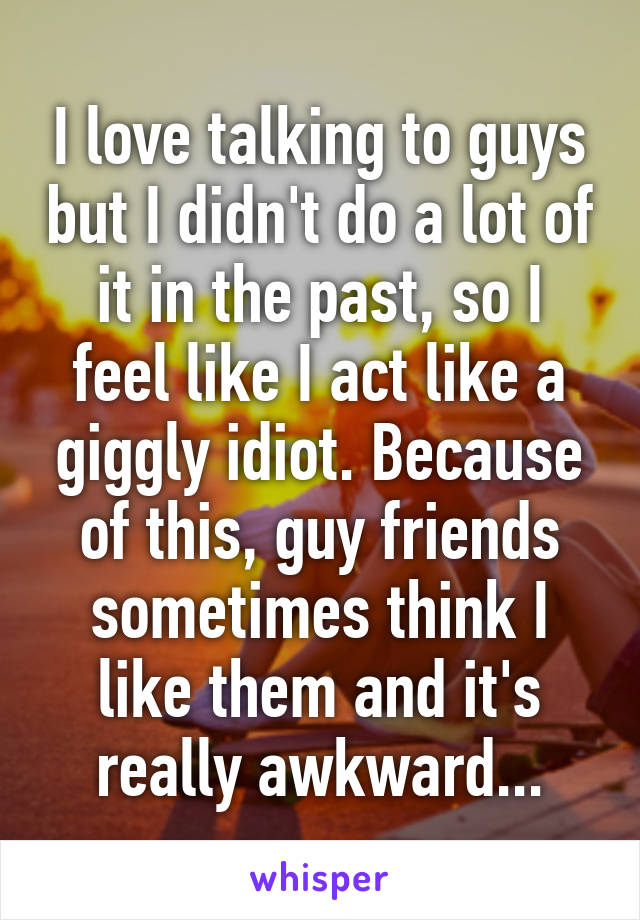 I love talking to guys but I didn't do a lot of it in the past, so I feel like I act like a giggly idiot. Because of this, guy friends sometimes think I like them and it's really awkward...

whisper